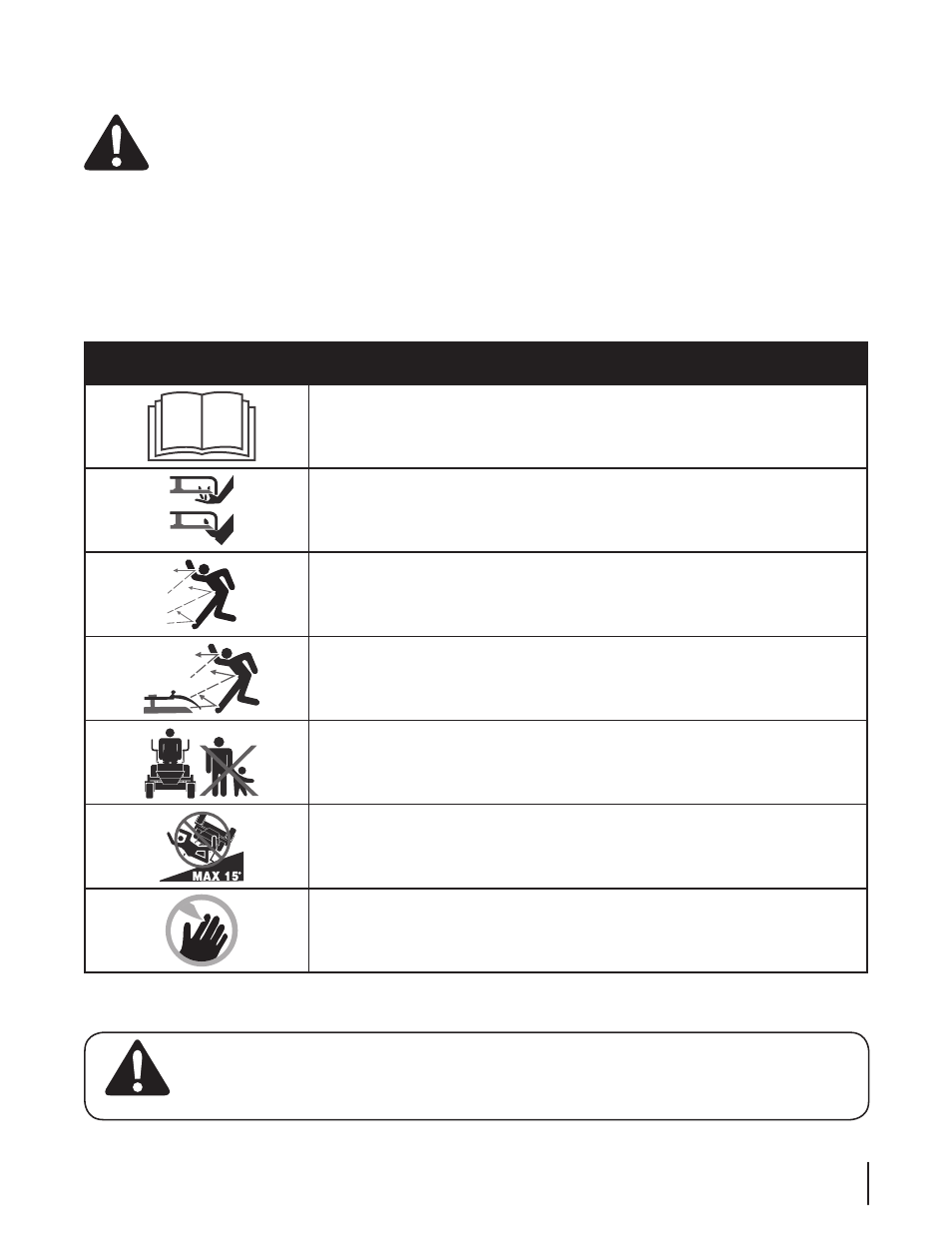 MAX 15°